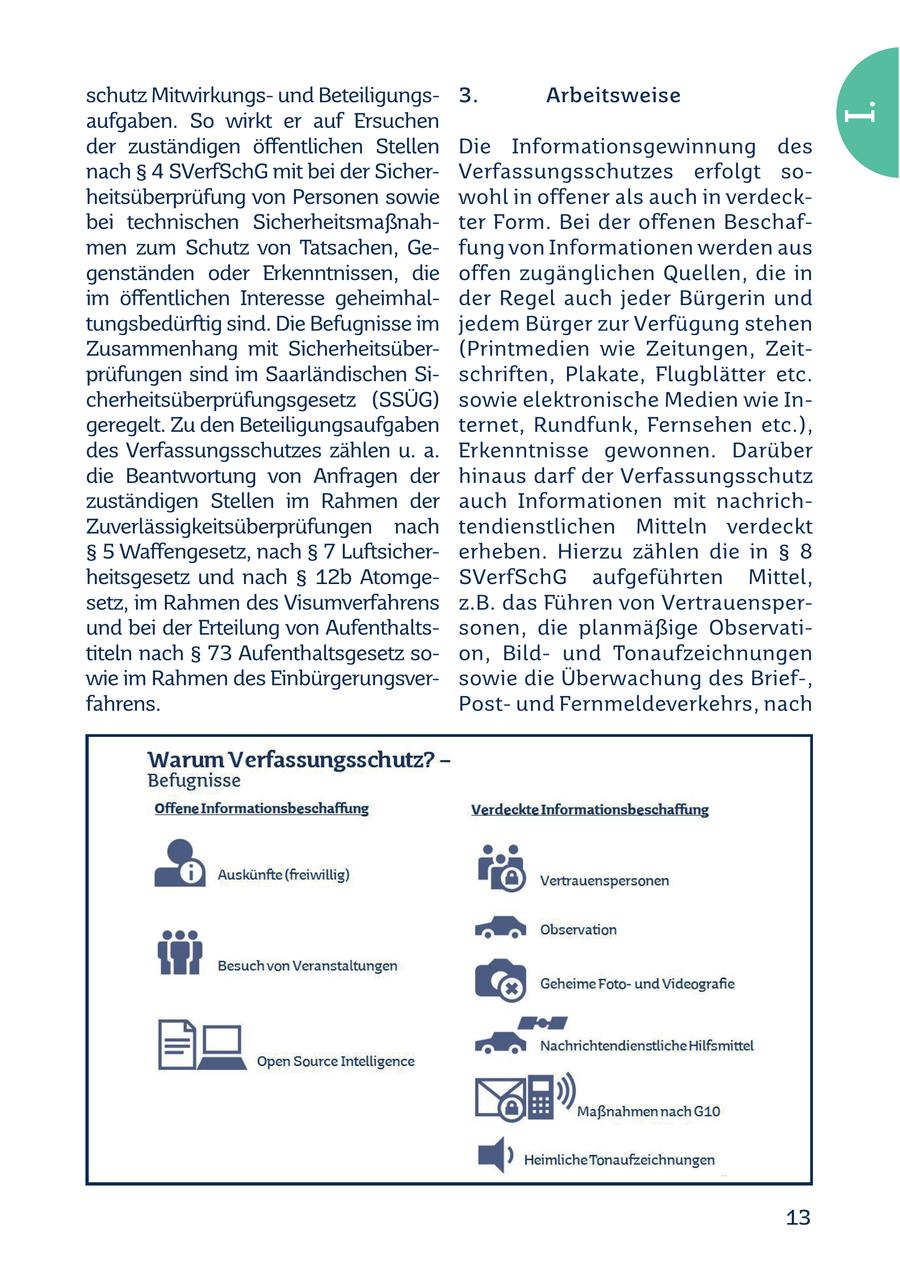 I.

schutz Mitwirkungs- und Beteiligungsaufgaben. So wirkt er auf Ersuchen der zuständigen öffentlichen Stellen nach § 4 SVerfSchG mit bei der Sicherheitsüberprüfung von Personen sowie bei technischen Sicherheitsmaßnahmen zum Schutz von Tatsachen, Gegenständen oder Erkenntnissen, die im öffentlichen Interesse geheimhaltungsbedürftig sind. Die Befugnisse im Zusammenhang mit Sicherheitsüberprüfungen sind im Saarländischen Sicherheitsüberprüfungsgesetz (SSÜG) geregelt. Zu den Beteiligungsaufgaben des Verfassungsschutzes zählen u. a. die Beantwortung von Anfragen der zuständigen Stellen im Rahmen der Zuverlässigkeitsüberprüfungen nach § 5 Waffengesetz, nach § 7 Luftsicherheitsgesetz und nach § 12b Atomgesetz, im Rahmen des Visumverfahrens und bei der Erteilung von Aufenthaltstiteln nach § 73 Aufenthaltsgesetz sowie im Rahmen des Einbürgerungsverfahrens.

3. Arbeitsweise

Die Informationsgewinnung des Verfassungsschutzes erfolgt sowohl in offener als auch in verdeckter Form. Bei der offenen Beschaffung von Informationen werden aus offen zugänglichen Quellen, die in der Regel auch jeder Bürgerin und jedem Bürger zur Verfügung stehen (Printmedien wie Zeitungen, Zeitschriften, Plakate, Flugblätter etc. sowie elektronische Medien wie Internet, Rundfunk, Fernsehen etc.), Erkenntnisse gewonnen. Darüber hinaus darf der Verfassungsschutz auch Informationen mit nachrichtendienstlichen Mitteln verdeckt erheben. Hierzu zählen die in § 8 SVerfSchG aufgeführten Mittel, z.B. das Führen von Vertrauenspersonen, die planmäßige Observation, Bild- und Tonaufzeichnungen sowie die Überwachung des Brief-, Post- und Fernmeldeverkehrs, nach

Warum Verfassungsschutz? –
Befugnisse

Offene Informationsbeschaffung

Auskünfte (freiwillig)

Besuch von Veranstaltungen

Open Source Intelligence

Verdeckte Informationsbeschaffung

Vertrauenspersonen

Observation

Geheime Foto- und Videografie

Nachrichtendienstliche Hilfsmittel

Maßnahmen nach G10

Heimliche Tonaufzeichnungen

13